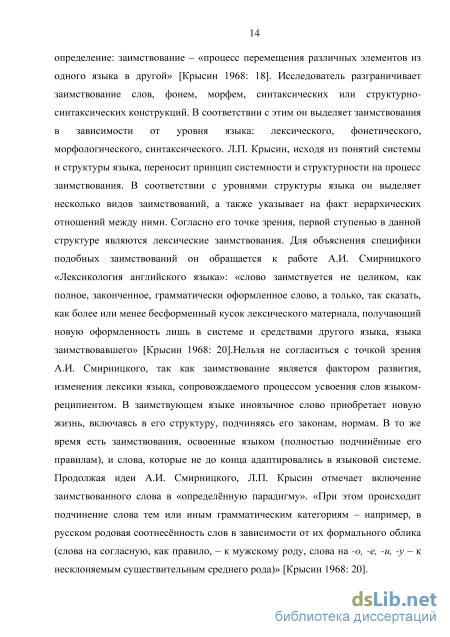 14

определение: заимствование – «процесс перемещения различных элементов из одного языка в другой» [Крысин 1968: 18]. Исследователь разграничивает заимствование слов, фонем, морфем, синтаксических или структурно-синтаксических конструкций. В соответствии с этим он выделяет заимствования в зависимости от уровня языка: лексического, фонетического, морфологического, синтаксического. Л.П. Крысин, исходя из понятий системы и структуры языка, переносит принцип системности и структурности на процесс заимствования. В соответствии с уровнями структуры языка он выделяет несколько видов заимствований, а также указывает на факт иерархических отношений между ними. Согласно его точке зрения, первой ступенью в данной структуре являются лексические заимствования. Для объяснения специфики подобных заимствований он обращается к работе А.И. Смирницкого «Лексикология английского языка»: «слово заимствуется не целиком, как полное, законченное, грамматически оформленное слово, а только, так сказать, как более или менее бесформенный кусок лексического материала, получающий новую оформленность лишь в системе и средствами другого языка, языка заимствовавшего» [Крысин 1968: 20].Нельзя не согласиться с точкой зрения А.И. Смирницкого, так как заимствование является фактором развития, изменения лексики языка, сопровождаемого процессом усвоения слов языком-реципиентом. В заимствующем языке иноязычное слово приобретает новую жизнь, включаясь в его структуру, подчиняясь его законам, нормам. В то же время есть заимствования, освоенные языком (полностью подчинённые его правилам), и слова, которые не до конца адаптировались в языковой системе. Продолжая идеи А.И. Смирницкого, Л.П. Крысин отмечает включение заимствованного слова в «определённую парадигму». «При этом происходит подчинение слова тем или иным грамматическим категориям – например, в русском родовая соотнесённость слов в зависимости от их формального облика (слова на согласную, как правило, – к мужскому роду, слова на -о, -е, -и, -у – к несклоняемым существительным среднего рода)» [Крысин 1968: 20].

dsLib.net
библиотека диссертаций